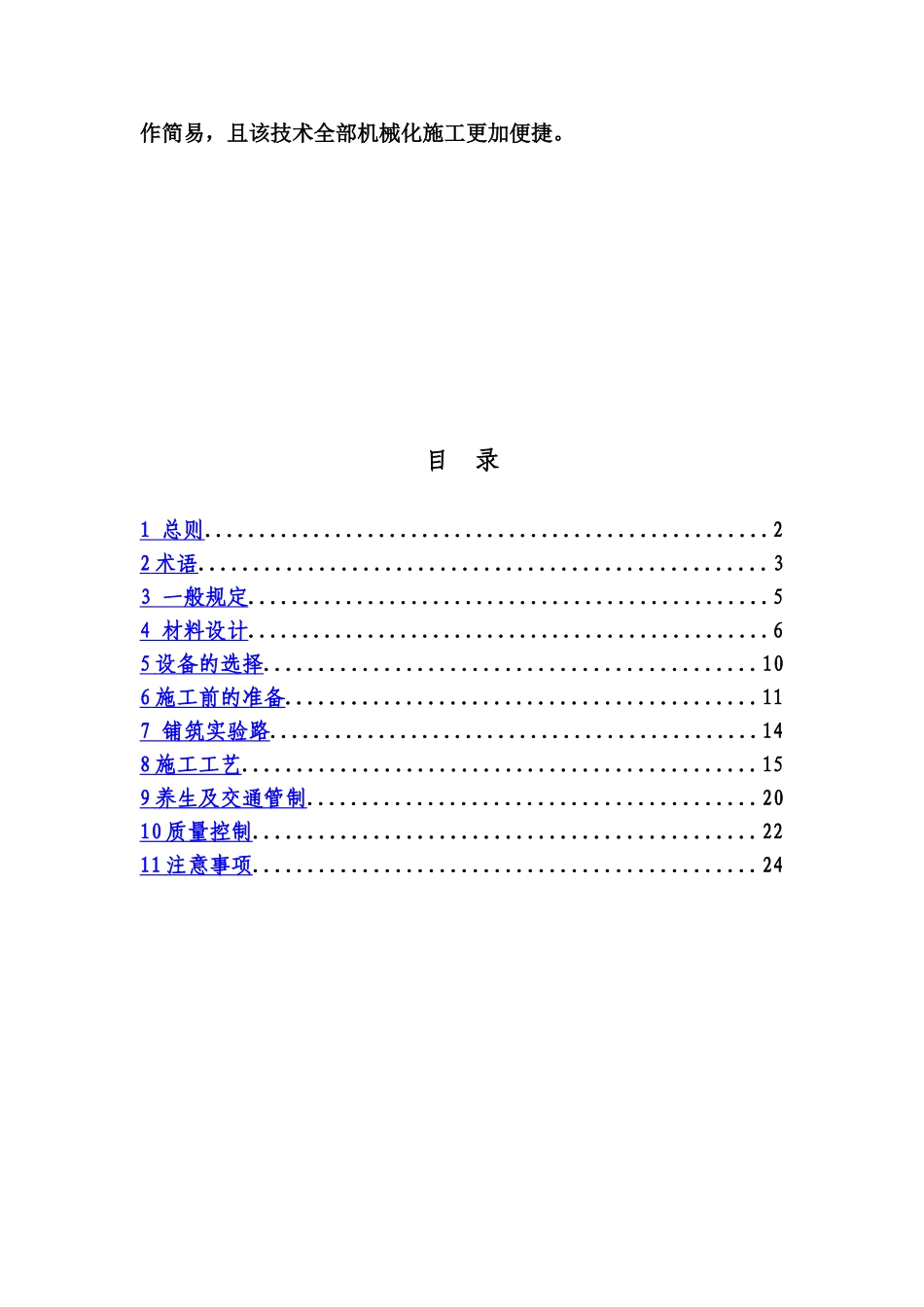 作简易，且该技术全部机械化施工更加便捷。

目 录

1 总则 2
2术语 3
3 一般规定 5
4 材料设计 6
5设备的选择 10
6施工前的准备 11
7 铺筑实验路 14
8施工工艺 15
9养生及交通管制 20
10质量控制 22
11注意事项 24